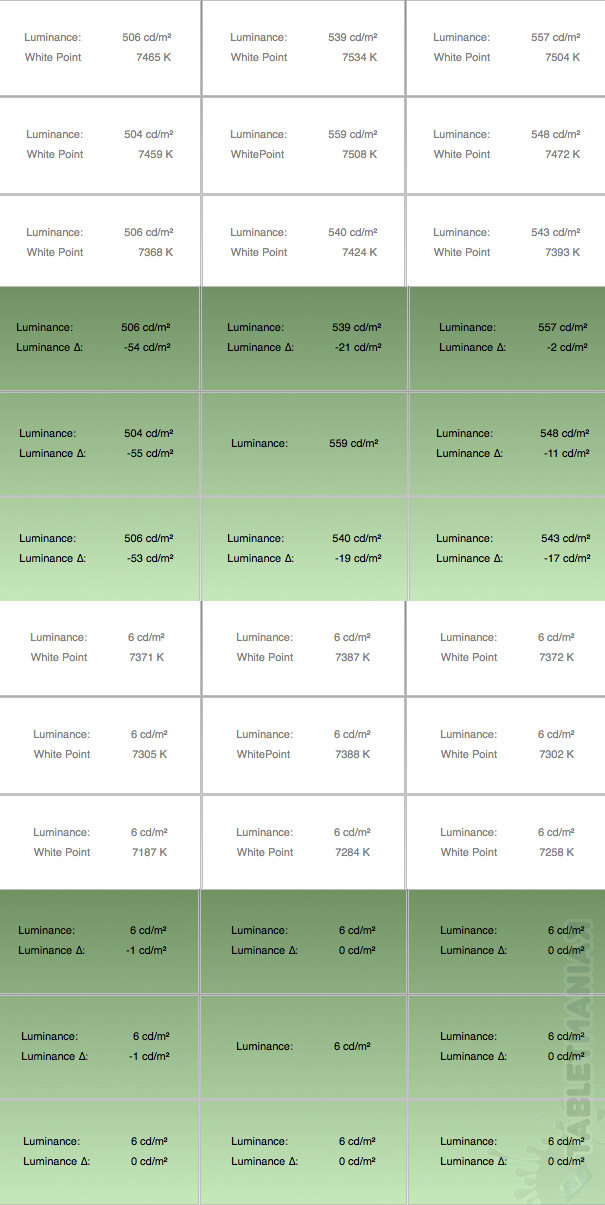 | | | |
|---|---|---|
| Luminance: 506 cd/m² White Point 7465 K | Luminance: 539 cd/m² White Point 7534 K | Luminance: 557 cd/m² White Point 7504 K |
| Luminance: 504 cd/m² White Point 7459 K | Luminance: 559 cd/m² WhitePoint 7508 K | Luminance: 548 cd/m² White Point 7472 K |
| Luminance: 506 cd/m² White Point 7368 K | Luminance: 540 cd/m² White Point 7424 K | Luminance: 543 cd/m² White Point 7393 K |
| Luminance: 506 cd/m² Luminance Δ: -54 cd/m² | Luminance: 539 cd/m² Luminance Δ: -21 cd/m² | Luminance: 557 cd/m² Luminance Δ: -2 cd/m² |
| Luminance: 504 cd/m² Luminance Δ: -55 cd/m² | Luminance: 559 cd/m² | Luminance: 548 cd/m² Luminance Δ: -11 cd/m² |
| Luminance: 506 cd/m² Luminance Δ: -53 cd/m² | Luminance: 540 cd/m² Luminance Δ: -19 cd/m² | Luminance: 543 cd/m² Luminance Δ: -17 cd/m² |
| Luminance: 6 cd/m² White Point 7371 K | Luminance: 6 cd/m² White Point 7387 K | Luminance: 6 cd/m² White Point 7372 K |
| Luminance: 6 cd/m² White Point 7305 K | Luminance: 6 cd/m² WhitePoint 7388 K | Luminance: 6 cd/m² White Point 7302 K |
| Luminance: 6 cd/m² White Point 7187 K | Luminance: 6 cd/m² White Point 7284 K | Luminance: 6 cd/m² White Point 7258 K |
| Luminance: 6 cd/m² Luminance Δ: -1 cd/m² | Luminance: 6 cd/m² Luminance Δ: 0 cd/m² | Luminance: 6 cd/m² Luminance Δ: 0 cd/m² |
| Luminance: 6 cd/m² Luminance Δ: -1 cd/m² | Luminance: 6 cd/m² | Luminance: 6 cd/m² Luminance Δ: 0 cd/m² |
| Luminance: 6 cd/m² Luminance Δ: 0 cd/m² | Luminance: 6 cd/m² Luminance Δ: 0 cd/m² | Luminance: 6 cd/m² Luminance Δ: 0 cd/m² |

TABLETMANIAK